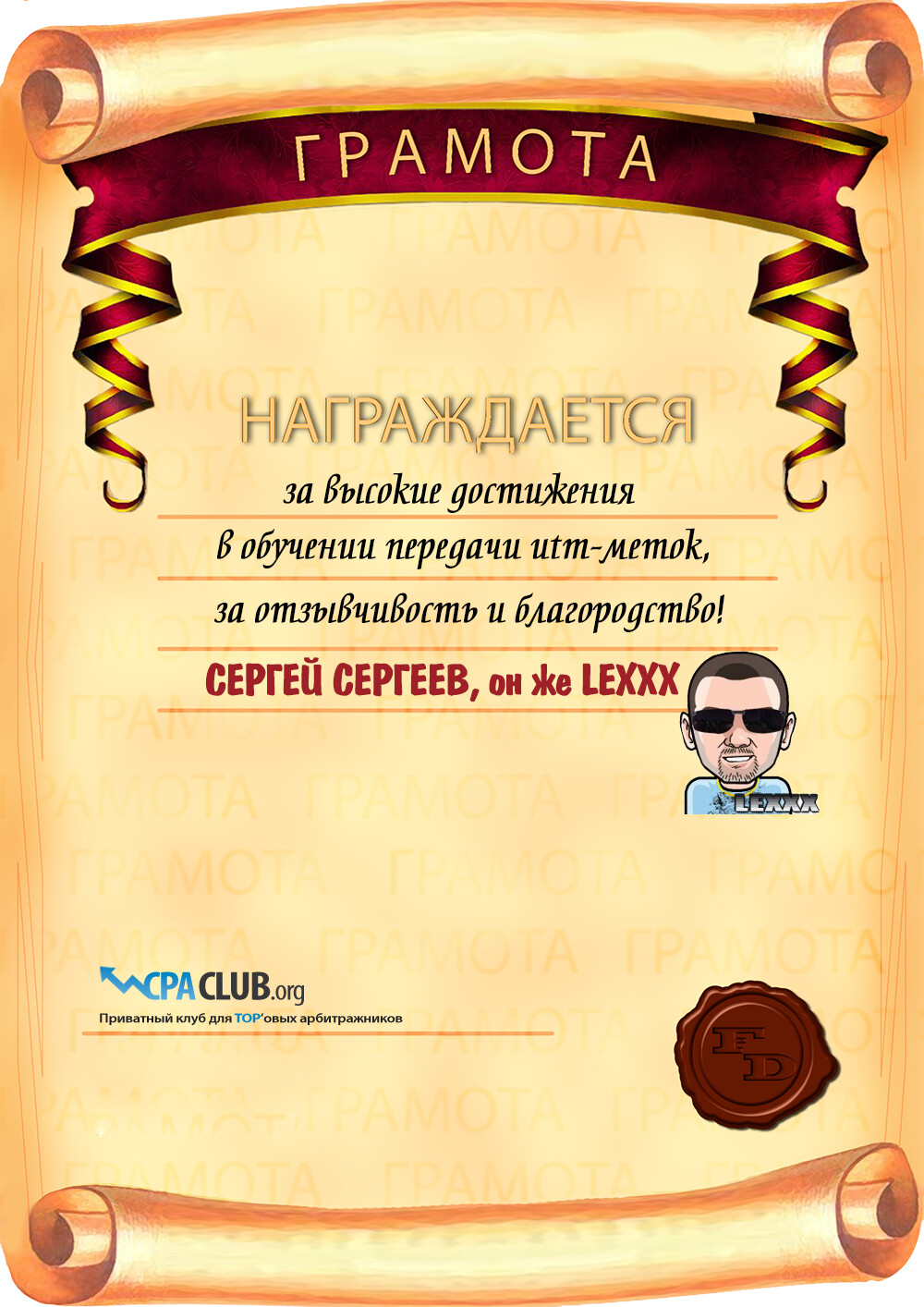 ГРАМОТА

НАГРАЖДАЕТСЯ

за высокие достижения

в обучении передачи utm-меток,

за отзывчивость и благородство!

СЕРГЕЙ СЕРГЕЕВ, он же LEXXX

LEXXX

CPACLUB.org

Приватный клуб для TOP'овых арбитражников

FD